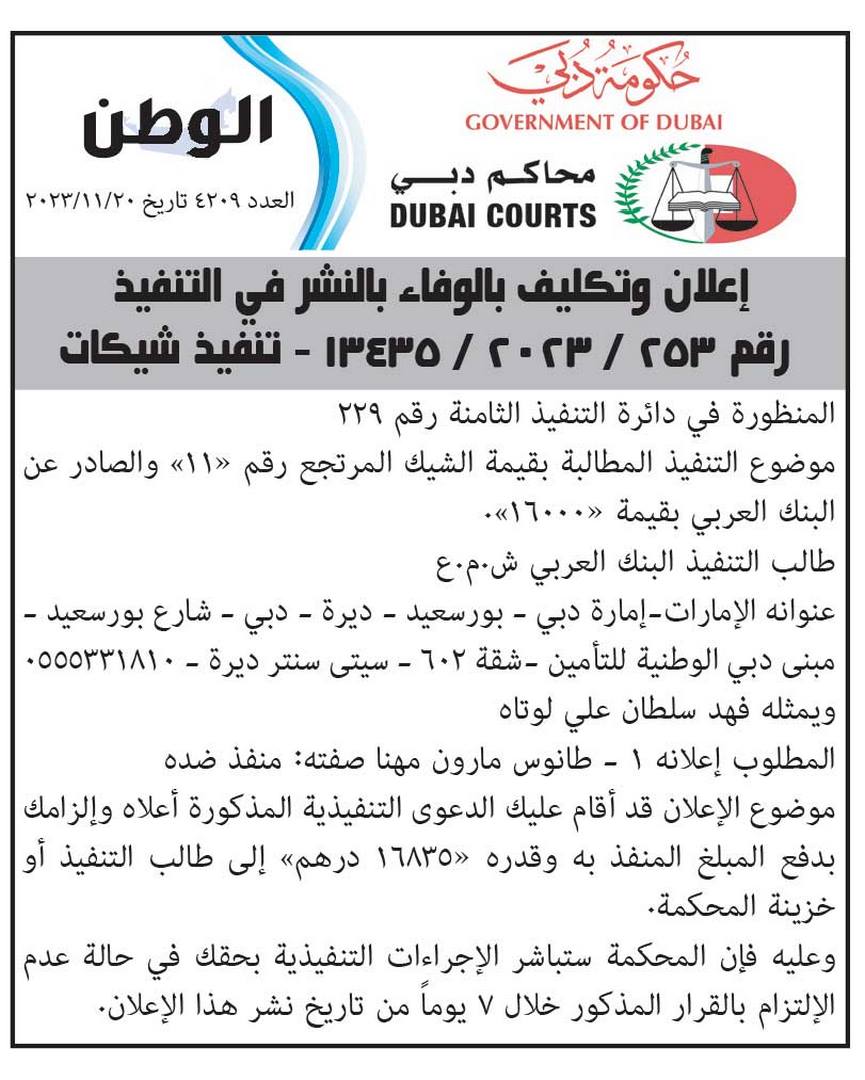 حكومة دبي
GOVERNMENT OF DUBAI
محاكم دبي
DUBAI COURTS

الوطن
العدد ٤٢٠٩ تاريخ ٢٠٢٣/١١/٢٠

إعلان وتكليف بالوفاء بالنشر في التنفيذ
رقم ٢٥٣ / ٢٠٢٣ / ١٣٤٣٥ - تنفيذ شيكات

المنظورة في دائرة التنفيذ الثامنة رقم ٢٢٩
موضوع التنفيذ المطالبة بقيمة الشيك المرتجع رقم «١١» والصادر عن البنك العربي بقيمة «١٦٠٠٠».
طالب التنفيذ البنك العربي ش.م.ع
عنوانه الإمارات-إمارة دبي - بورسعيد - ديرة - دبي - شارع بورسعيد - مبنى دبي الوطنية للتأمين -شقة ٦٠٢ - سيتى سنتر ديرة - ٠٥٥٥٣٣١٨١٠
ويمثله فهد سلطان علي لوتاه
المطلوب إعلانه ١ - طانوس مارون مهنا صفته: منفذ ضده
موضوع الإعلان قد أقام عليك الدعوى التنفيذية المذكورة أعلاه وإلزامك بدفع المبلغ المنفذ به وقدره «١٦٨٣٥ درهم» إلى طالب التنفيذ أو خزينة المحكمة.
وعليه فإن المحكمة ستباشر الإجراءات التنفيذية بحقك في حالة عدم الإلتزام بالقرار المذكور خلال ٧ يوماً من تاريخ نشر هذا الإعلان.